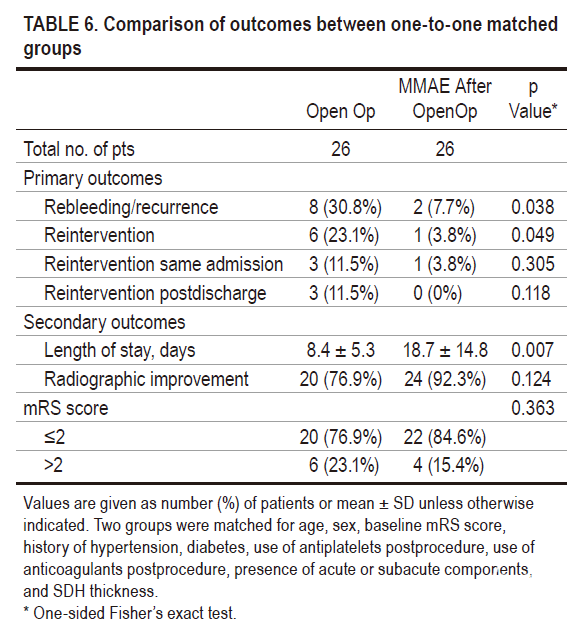 TABLE 6. Comparison of outcomes between one-to-one matched groups

| | Open Op | MMAE After OpenOp | p Value* |
|---|---|---|---|
| Total no. of pts | 26 | 26 | |
| Primary outcomes | | | |
| Rebleeding/recurrence | 8 (30.8%) | 2 (7.7%) | 0.038 |
| Reintervention | 6 (23.1%) | 1 (3.8%) | 0.049 |
| Reintervention same admission | 3 (11.5%) | 1 (3.8%) | 0.305 |
| Reintervention postdischarge | 3 (11.5%) | 0 (0%) | 0.118 |
| Secondary outcomes | | | |
| Length of stay, days | 8.4 ± 5.3 | 18.7 ± 14.8 | 0.007 |
| Radiographic improvement | 20 (76.9%) | 24 (92.3%) | 0.124 |
| mRS score | | | 0.363 |
| ≤2 | 20 (76.9%) | 22 (84.6%) | |
| >2 | 6 (23.1%) | 4 (15.4%) | |

Values are given as number (%) of patients or mean ± SD unless otherwise indicated. Two groups were matched for age, sex, baseline mRS score, history of hypertension, diabetes, use of antiplatelets postprocedure, use of anticoagulants postprocedure, presence of acute or subacute components, and SDH thickness.
* One-sided Fisher's exact test.